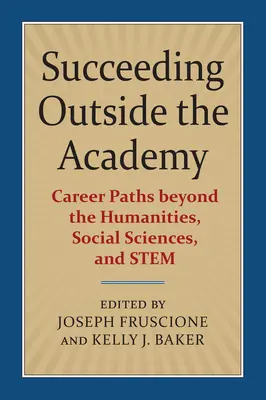 Succeeding Outside the Academy

Career Paths beyond the Humanities, Social Sciences, and STEM

EDITED BY
JOSEPH FRUSCIONE
AND KELLY J. BAKER